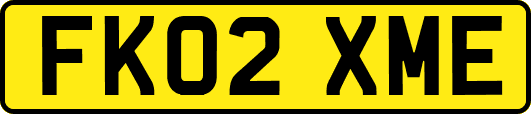 FK02 XME